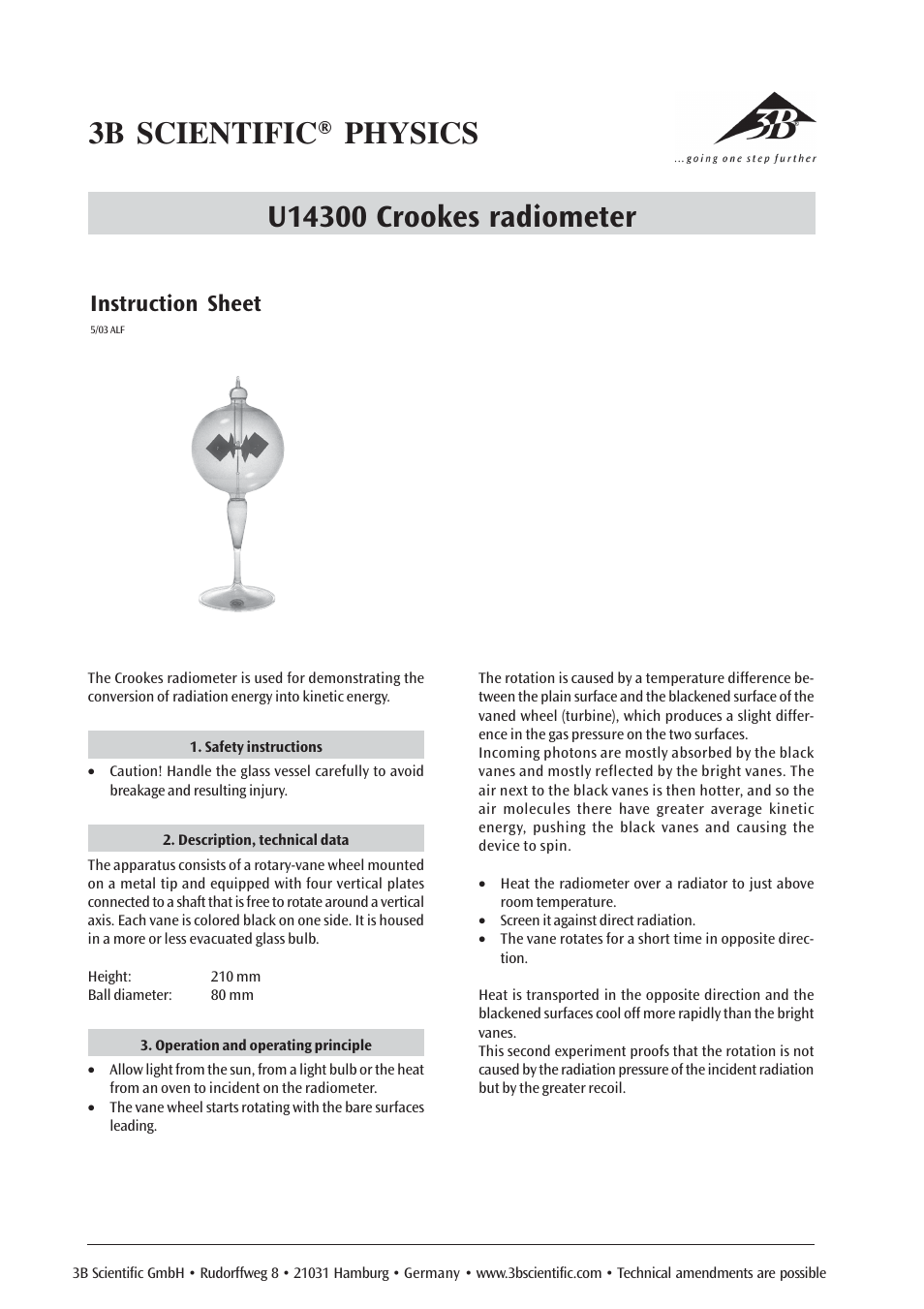 3B SCIENTIFIC® PHYSICS

3B

...going one step further

U14300 Crookes radiometer

Instruction Sheet

5/03 ALF

The Crookes radiometer is used for demonstrating the conversion of radiation energy into kinetic energy.

1. Safety instructions

• Caution! Handle the glass vessel carefully to avoid breakage and resulting injury.

2. Description, technical data

The apparatus consists of a rotary-vane wheel mounted on a metal tip and equipped with four vertical plates connected to a shaft that is free to rotate around a vertical axis. Each vane is colored black on one side. It is housed in a more or less evacuated glass bulb.

Height: 210 mm
Ball diameter: 80 mm

3. Operation and operating principle

• Allow light from the sun, from a light bulb or the heat from an oven to incident on the radiometer.
• The vane wheel starts rotating with the bare surfaces leading.

The rotation is caused by a temperature difference between the plain surface and the blackened surface of the vaned wheel (turbine), which produces a slight difference in the gas pressure on the two surfaces.
Incoming photons are mostly absorbed by the black vanes and mostly reflected by the bright vanes. The air next to the black vanes is then hotter, and so the air molecules there have greater average kinetic energy, pushing the black vanes and causing the device to spin.

• Heat the radiometer over a radiator to just above room temperature.
• Screen it against direct radiation.
• The vane rotates for a short time in opposite direction.

Heat is transported in the opposite direction and the blackened surfaces cool off more rapidly than the bright vanes.
This second experiment proofs that the rotation is not caused by the radiation pressure of the incident radiation but by the greater recoil.

3B Scientific GmbH • Rudorffweg 8 • 21031 Hamburg • Germany • www.3bscientific.com • Technical amendments are possible